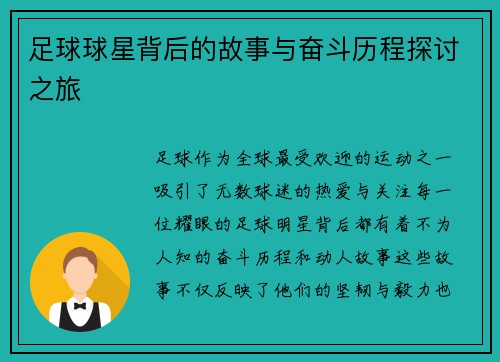 足球球星背后的故事与奋斗历程探讨之旅

足球作为全球最受欢迎的运动之一吸引了无数球迷的热爱与关注每一位耀眼的足球明星背后都有着不为人知的奋斗历程和动人故事这些故事不仅反映了他们的坚韧与毅力也